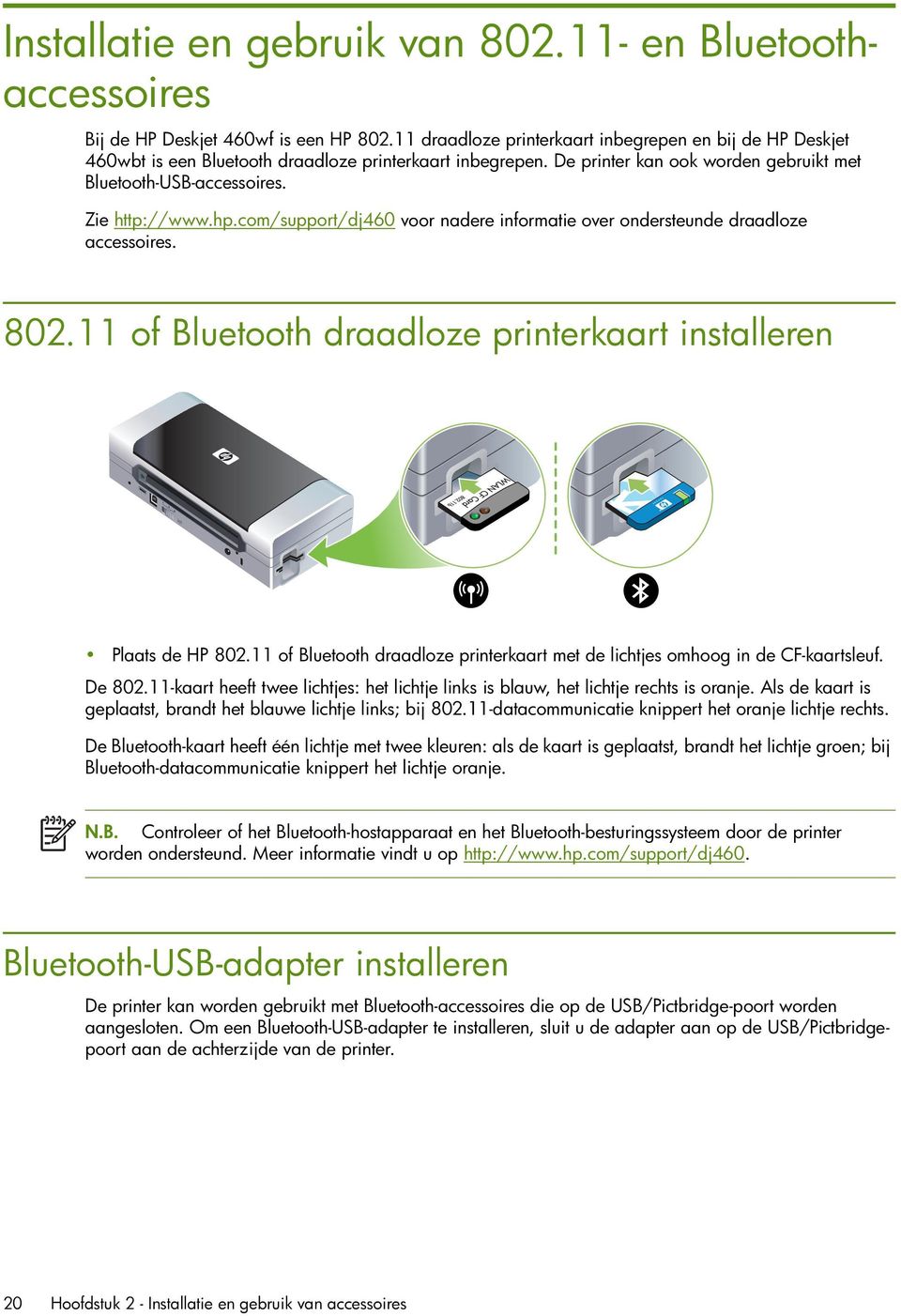 Installatie en gebruik van 802.11- en Bluetooth-accessoires

Bij de HP Deskjet 460wf is een HP 802.11 draadloze printerkaart inbegrepen en bij de HP Deskjet 460wbt is een Bluetooth draadloze printerkaart inbegrepen. De printer kan ook worden gebruikt met Bluetooth-USB-accessoires.

Zie http://www.hp.com/support/dj460 voor nadere informatie over ondersteunde draadloze accessoires.

802.11 of Bluetooth draadloze printerkaart installeren

WLAN CF Card
802.11b

• Plaats de HP 802.11 of Bluetooth draadloze printerkaart met de lichtjes omhoog in de CF-kaartsleuf.

De 802.11-kaart heeft twee lichtjes: het lichtje links is blauw, het lichtje rechts is oranje. Als de kaart is geplaatst, brandt het blauwe lichtje links; bij 802.11-datacommunicatie knippert het oranje lichtje rechts.

De Bluetooth-kaart heeft één lichtje met twee kleuren: als de kaart is geplaatst, brandt het lichtje groen; bij Bluetooth-datacommunicatie knippert het lichtje oranje.

N.B. Controleer of het Bluetooth-hostapparaat en het Bluetooth-besturingssysteem door de printer worden ondersteund. Meer informatie vindt u op http://www.hp.com/support/dj460.

Bluetooth-USB-adapter installeren

De printer kan worden gebruikt met Bluetooth-accessoires die op de USB/Pictbridge-poort worden aangesloten. Om een Bluetooth-USB-adapter te installeren, sluit u de adapter aan op de USB/Pictbridge-poort aan de achterzijde van de printer.

20 Hoofdstuk 2 - Installatie en gebruik van accessoires